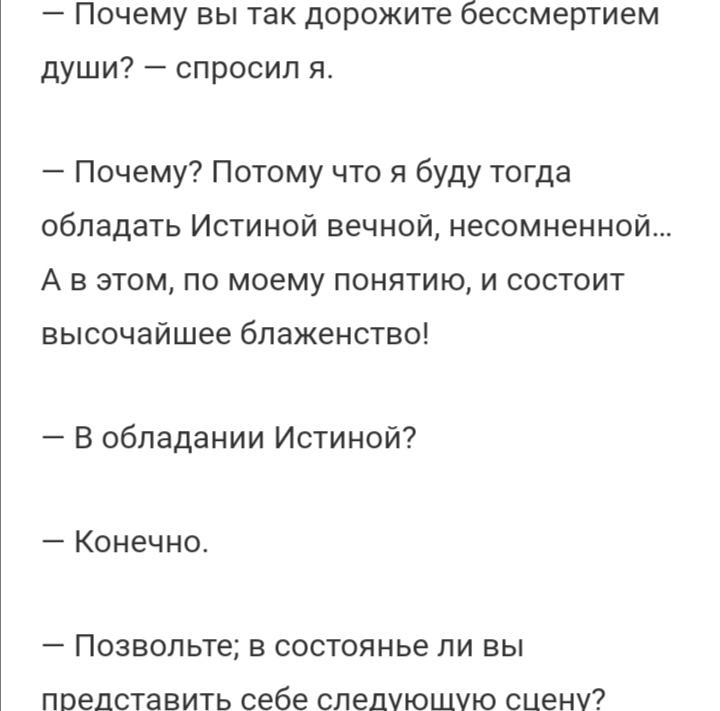 — Почему вы так дорожите бессмертием души? — спросил я.

— Почему? Потому что я буду тогда обладать Истиной вечной, несомненной... А в этом, по моему понятию, и состоит высочайшее блаженство!

— В обладании Истиной?

— Конечно.

— Позвольте; в состоянье ли вы представить себе следующую сцену?